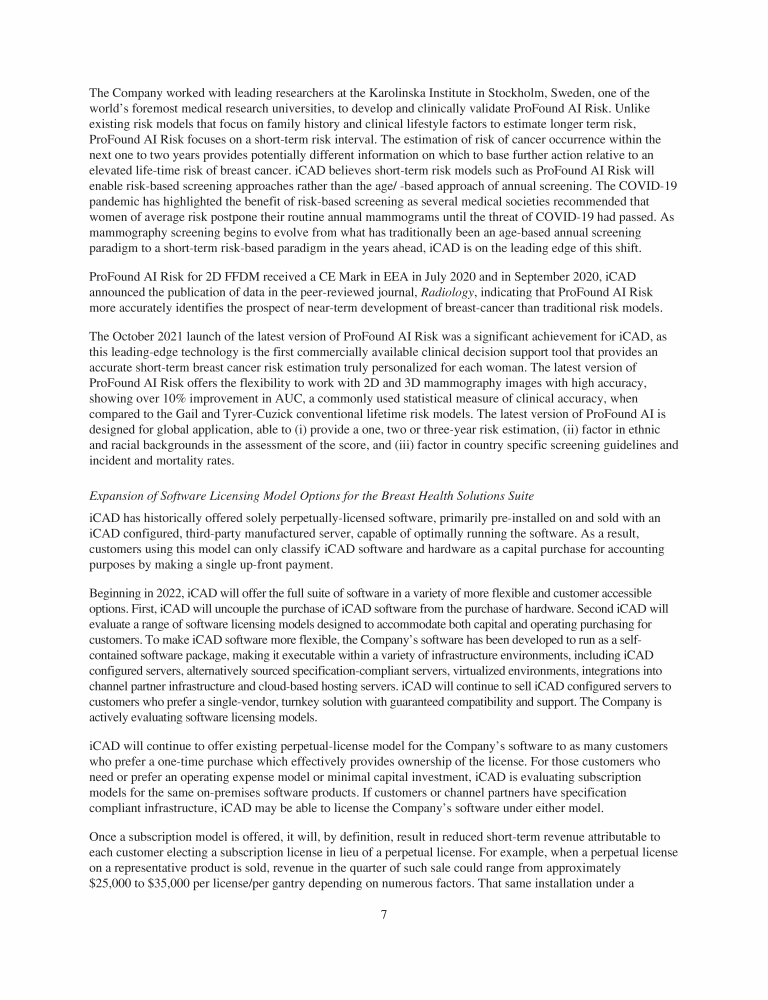 The Company worked with leading researchers at the Karolinska Institute in Stockholm, Sweden, one of the world's foremost medical research universities, to develop and clinically validate ProFound AI Risk. Unlike existing risk models that focus on family history and clinical lifestyle factors to estimate longer term risk, ProFound AI Risk focuses on a short-term risk interval. The estimation of risk of cancer occurrence within the next one to two years provides potentially different information on which to base further action relative to an elevated life-time risk of breast cancer. iCAD believes short-term risk models such as ProFound AI Risk will enable risk-based screening approaches rather than the age/ -based approach of annual screening. The COVID-19 pandemic has highlighted the benefit of risk-based screening as several medical societies recommended that women of average risk postpone their routine annual mammograms until the threat of COVID-19 had passed. As mammography screening begins to evolve from what has traditionally been an age-based annual screening paradigm to a short-term risk-based paradigm in the years ahead, iCAD is on the leading edge of this shift.

ProFound AI Risk for 2D FFDM received a CE Mark in EEA in July 2020 and in September 2020, iCAD announced the publication of data in the peer-reviewed journal, Radiology, indicating that ProFound AI Risk more accurately identifies the prospect of near-term development of breast-cancer than traditional risk models.

The October 2021 launch of the latest version of ProFound AI Risk was a significant achievement for iCAD, as this leading-edge technology is the first commercially available clinical decision support tool that provides an accurate short-term breast cancer risk estimation truly personalized for each woman. The latest version of ProFound AI Risk offers the flexibility to work with 2D and 3D mammography images with high accuracy, showing over 10% improvement in AUC, a commonly used statistical measure of clinical accuracy, when compared to the Gail and Tyrer-Cuzick conventional lifetime risk models. The latest version of ProFound AI is designed for global application, able to (i) provide a one, two or three-year risk estimation, (ii) factor in ethnic and racial backgrounds in the assessment of the score, and (iii) factor in country specific screening guidelines and incident and mortality rates.

Expansion of Software Licensing Model Options for the Breast Health Solutions Suite

iCAD has historically offered solely perpetually-licensed software, primarily pre-installed on and sold with an iCAD configured, third-party manufactured server, capable of optimally running the software. As a result, customers using this model can only classify iCAD software and hardware as a capital purchase for accounting purposes by making a single up-front payment.

Beginning in 2022, iCAD will offer the full suite of software in a variety of more flexible and customer accessible options. First, iCAD will uncouple the purchase of iCAD software from the purchase of hardware. Second iCAD will evaluate a range of software licensing models designed to accommodate both capital and operating purchasing for customers. To make iCAD software more flexible, the Company's software has been developed to run as a self-contained software package, making it executable within a variety of infrastructure environments, including iCAD configured servers, alternatively sourced specification-compliant servers, virtualized environments, integrations into channel partner infrastructure and cloud-based hosting servers. iCAD will continue to sell iCAD configured servers to customers who prefer a single-vendor, turnkey solution with guaranteed compatibility and support. The Company is actively evaluating software licensing models.

iCAD will continue to offer existing perpetual-license model for the Company's software to as many customers who prefer a one-time purchase which effectively provides ownership of the license. For those customers who need or prefer an operating expense model or minimal capital investment, iCAD is evaluating subscription models for the same on-premises software products. If customers or channel partners have specification compliant infrastructure, iCAD may be able to license the Company's software under either model.

Once a subscription model is offered, it will, by definition, result in reduced short-term revenue attributable to each customer electing a subscription license in lieu of a perpetual license. For example, when a perpetual license on a representative product is sold, revenue in the quarter of such sale could range from approximately $25,000 to $35,000 per license/per gantry depending on numerous factors. That same installation under a

7